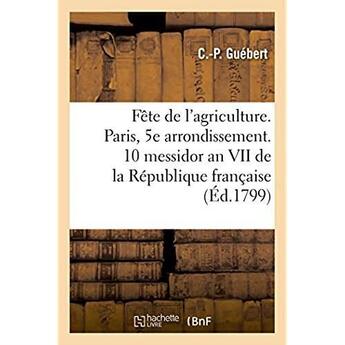 C.-P. Guébert

Fête de l'agriculture. Paris, 5e arrondissement. 10 messidor an VII de la République française (Éd.1799)

hachette LIVRE (BnF